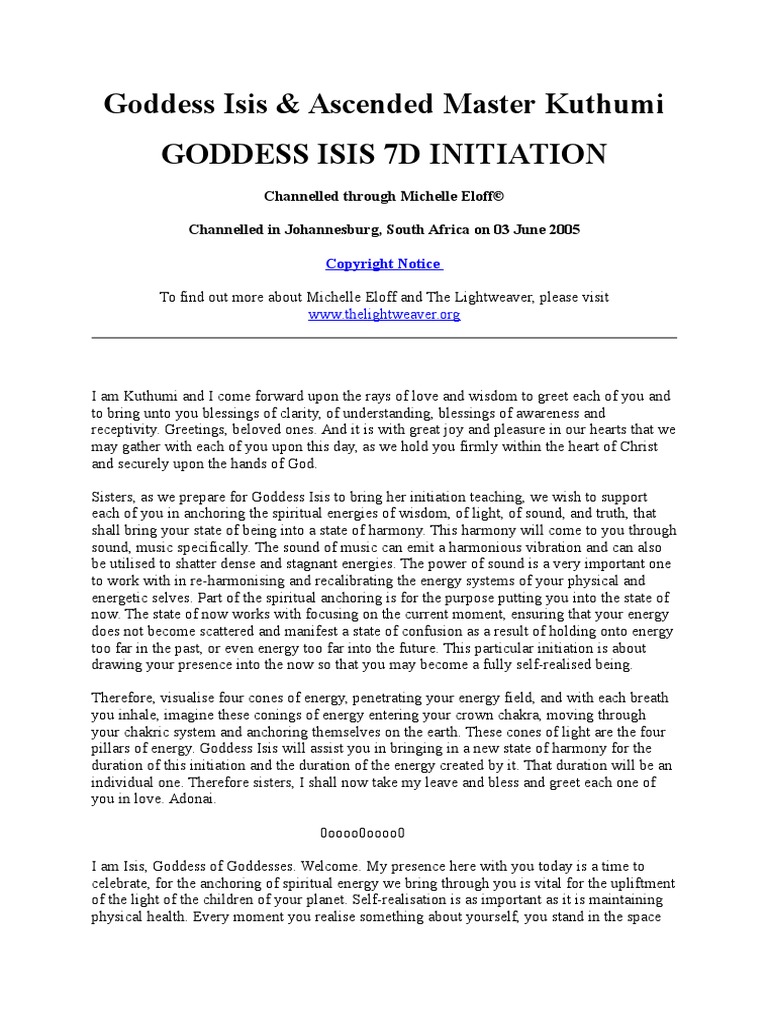 Goddess Isis & Ascended Master Kuthumi

GODDESS ISIS 7D INITIATION

Channelled through Michelle Eloff©

Channelled in Johannesburg, South Africa on 03 June 2005

Copyright Notice

To find out more about Michelle Eloff and The Lightweaver, please visit www.thelightweaver.org

I am Kuthumi and I come forward upon the rays of love and wisdom to greet each of you and to bring unto you blessings of clarity, of understanding, blessings of awareness and receptivity. Greetings, beloved ones. And it is with great joy and pleasure in our hearts that we may gather with each of you upon this day, as we hold you firmly within the heart of Christ and securely upon the hands of God.

Sisters, as we prepare for Goddess Isis to bring her initiation teaching, we wish to support each of you in anchoring the spiritual energies of wisdom, of light, of sound, and truth, that shall bring your state of being into a state of harmony. This harmony will come to you through sound, music specifically. The sound of music can emit a harmonious vibration and can also be utilised to shatter dense and stagnant energies. The power of sound is a very important one to work with in re-harmonising and recalibrating the energy systems of your physical and energetic selves. Part of the spiritual anchoring is for the purpose putting you into the state of now. The state of now works with focusing on the current moment, ensuring that your energy does not become scattered and manifest a state of confusion as a result of holding onto energy too far in the past, or even energy too far into the future. This particular initiation is about drawing your presence into the now so that you may become a fully self-realised being.

Therefore, visualise four cones of energy, penetrating your energy field, and with each breath you inhale, imagine these conings of energy entering your crown chakra, moving through your chakric system and anchoring themselves on the earth. These cones of light are the four pillars of energy. Goddess Isis will assist you in bringing in a new state of harmony for the duration of this initiation and the duration of the energy created by it. That duration will be an individual one. Therefore sisters, I shall now take my leave and bless and greet each one of you in love. Adonai.

0oooo0oooo0

I am Isis, Goddess of Goddesses. Welcome. My presence here with you today is a time to celebrate, for the anchoring of spiritual energy we bring through you is vital for the upliftment of the light of the children of your planet. Self-realisation is as important as it is maintaining physical health. Every moment you realise something about yourself, you stand in the space